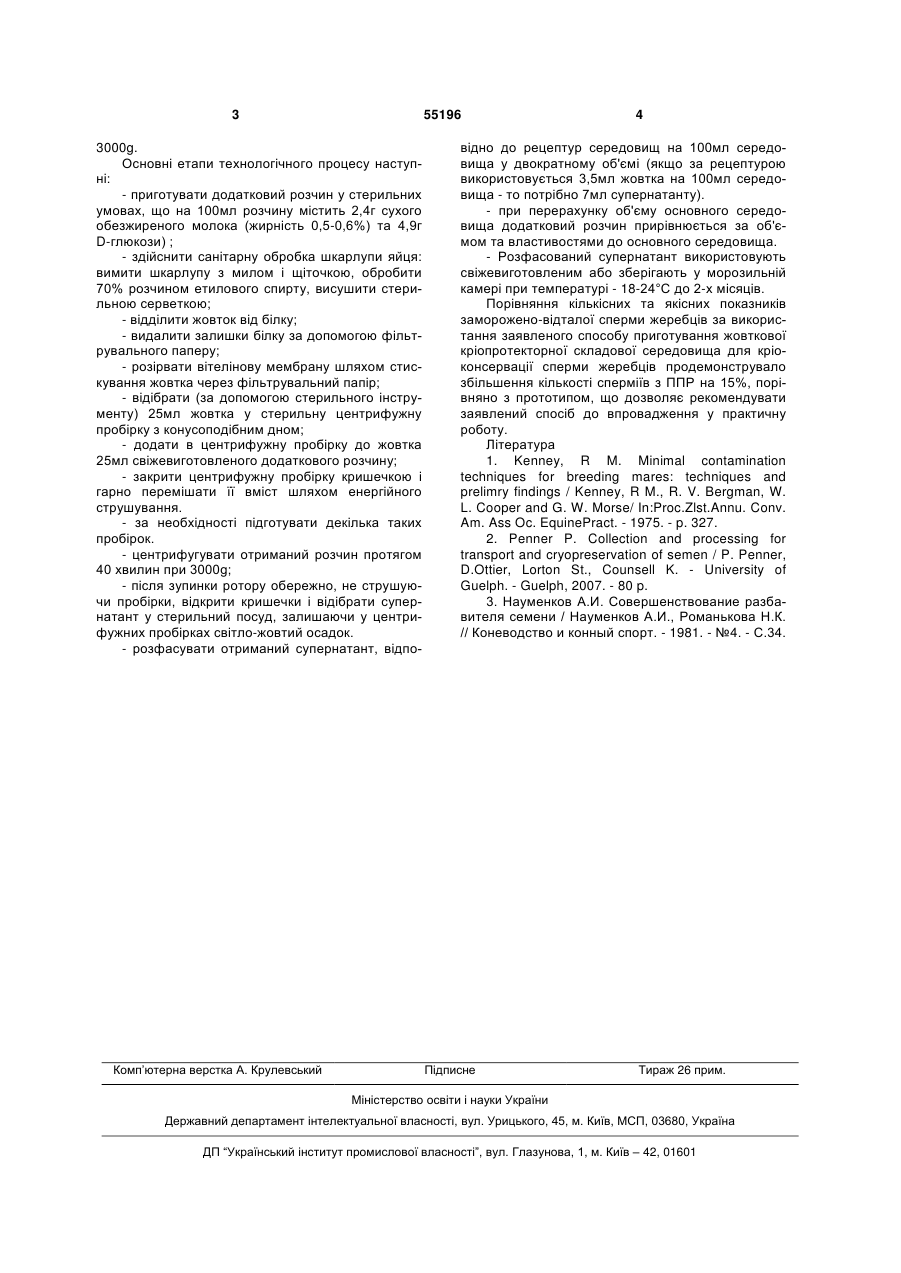 3

55196

4

3000g.

Основні етапи технологічного процесу наступні:

- приготувати додатковий розчин у стерильних умовах, що на 100мл розчину містить 2,4г сухого обезжиреного молока (жирність 0,5-0,6%) та 4,9г D-глюкози) ;

- здійснити санітарну обробка шкарлупи яйця: вимити шкарлупу з милом і щіточкою, обробити 70% розчином етилового спирту, висушити стерильною серветкою;

- відділити жовток від білку;

- видалити залишки білку за допомогою фільтрувального паперу;

- розірвати вітелінову мембрану шляхом стискування жовтка через фільтрувальний папір;

- відібрати (за допомогою стерильного інструменту) 25мл жовтка у стерильну центрифужну пробірку з конусоподібним дном;

- додати в центрифужну пробірку до жовтка 25мл свіжевиготовленого додаткового розчину;

- закрити центрифужну пробірку кришечкою і гарно перемішати її вміст шляхом енергійного струшування.

- за необхідності підготувати декілька таких пробірок.

- центрифугувати отриманий розчин протягом 40 хвилин при 3000g;

- після зупинки ротору обережно, не струшуючи пробірки, відкрити кришечки і відібрати супернатант у стерильний посуд, залишаючи у центрифужних пробірках світло-жовтий осадок.

- розфасувати отриманий супернатант, відповідно до рецептур середовищ на 100мл середовища у двократному об'ємі (якщо за рецептурою використовується 3,5мл жовтка на 100мл середовища - то потрібно 7мл супернатанту).

- при перерахунку об'єму основного середовища додатковий розчин прирівнюється за об'ємом та властивостями до основного середовища.

- Розфасований супернатант використовують свіжевиготовленим або зберігають у морозильній камері при температурі - 18-24°С до 2-х місяців.

Порівняння кількісних та якісних показників заморожено-відталої сперми жеребців за використання заявленого способу приготування жовткової кріопротекторної складової середовища для кріоконсервації сперми жеребців продемонструвало збільшення кількості сперміїв з ППР на 15%, порівняно з прототипом, що дозволяє рекомендувати заявлений спосіб до впровадження у практичну роботу.

Література

1. Kenney, R M. Minimal contamination techniques for breeding mares: techniques and prelimry findings / Kenney, R M., R. V. Bergman, W. L. Cooper and G. W. Morse/ In:Proc.Zlst.Annu. Conv. Am. Ass Oc. EquinePract. - 1975. - p. 327.

2. Penner P. Collection and processing for transport and cryopreservation of semen / P. Penner, D.Ottier, Lorton St., Counsell K. - University of Guelph. - Guelph, 2007. - 80 p.

3. Науменков А.И. Совершенствование разбавителя семени / Науменков А.И., Романькова Н.К. // Коневодство и конный спорт. - 1981. - №4. - С.34.

Комп'ютерна верстка А. Крулевський    Підписне    Тираж 26 прим.

Міністерство освіти і науки України

Державний департамент інтелектуальної власності, вул. Урицького, 45, м. Київ, МСП, 03680, Україна

ДП "Український інститут промислової власності", вул. Глазунова, 1, м. Київ – 42, 01601